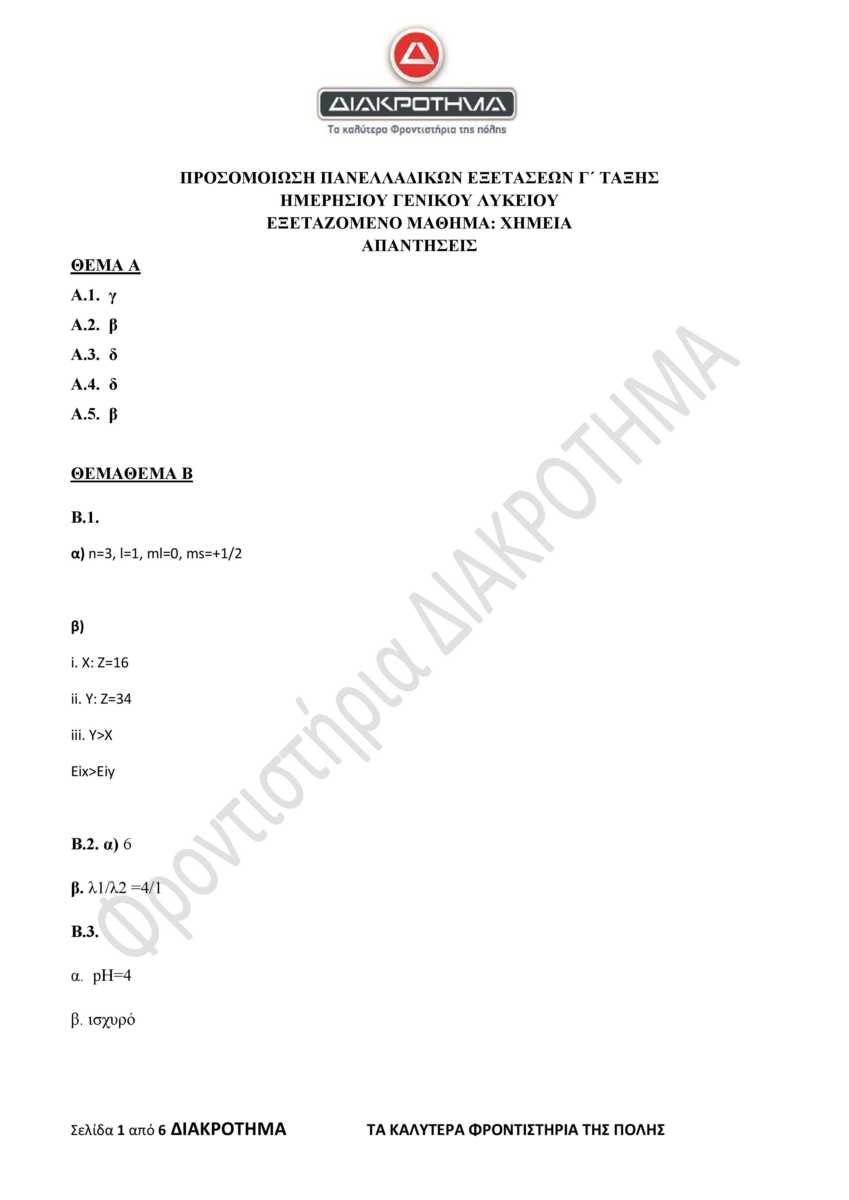 ΔΙΑΚΡΟΤΗΜΑ
Τα καλύτερα Φροντιστήρια της πόλης

ΠΡΟΣΟΜΟΙΩΣΗ ΠΑΝΕΛΛΑΔΙΚΩΝ ΕΞΕΤΑΣΕΩΝ Γ΄ ΤΑΞΗΣ
ΗΜΕΡΗΣΙΟΥ ΓΕΝΙΚΟΥ ΛΥΚΕΙΟΥ
ΕΞΕΤΑΖΟΜΕΝΟ ΜΑΘΗΜΑ: ΧΗΜΕΙΑ
ΑΠΑΝΤΗΣΕΙΣ

ΘΕΜΑ Α

Α.1. γ

Α.2. β

Α.3. δ

Α.4. δ

Α.5. β

ΘΕΜΑΘΕΜΑ Β

Β.1.

α) n=3, l=1, ml=0, ms=+1/2

β)

i. X: Z=16

ii. Y: Z=34

iii. Y>X

Eix>Eiy

Β.2. α) 6

β. λ1/λ2 =4/1

Β.3.

α. pH=4

β. ισχυρό

Φροντιστήρια ΔΙΑΚΡΟΤΗΜΑ

Σελίδα 1 από 6 ΔΙΑΚΡΟΤΗΜΑ ΤΑ ΚΑΛΥΤΕΡΑ ΦΡΟΝΤΙΣΤΗΡΙΑ ΤΗΣ ΠΟΛΗΣ